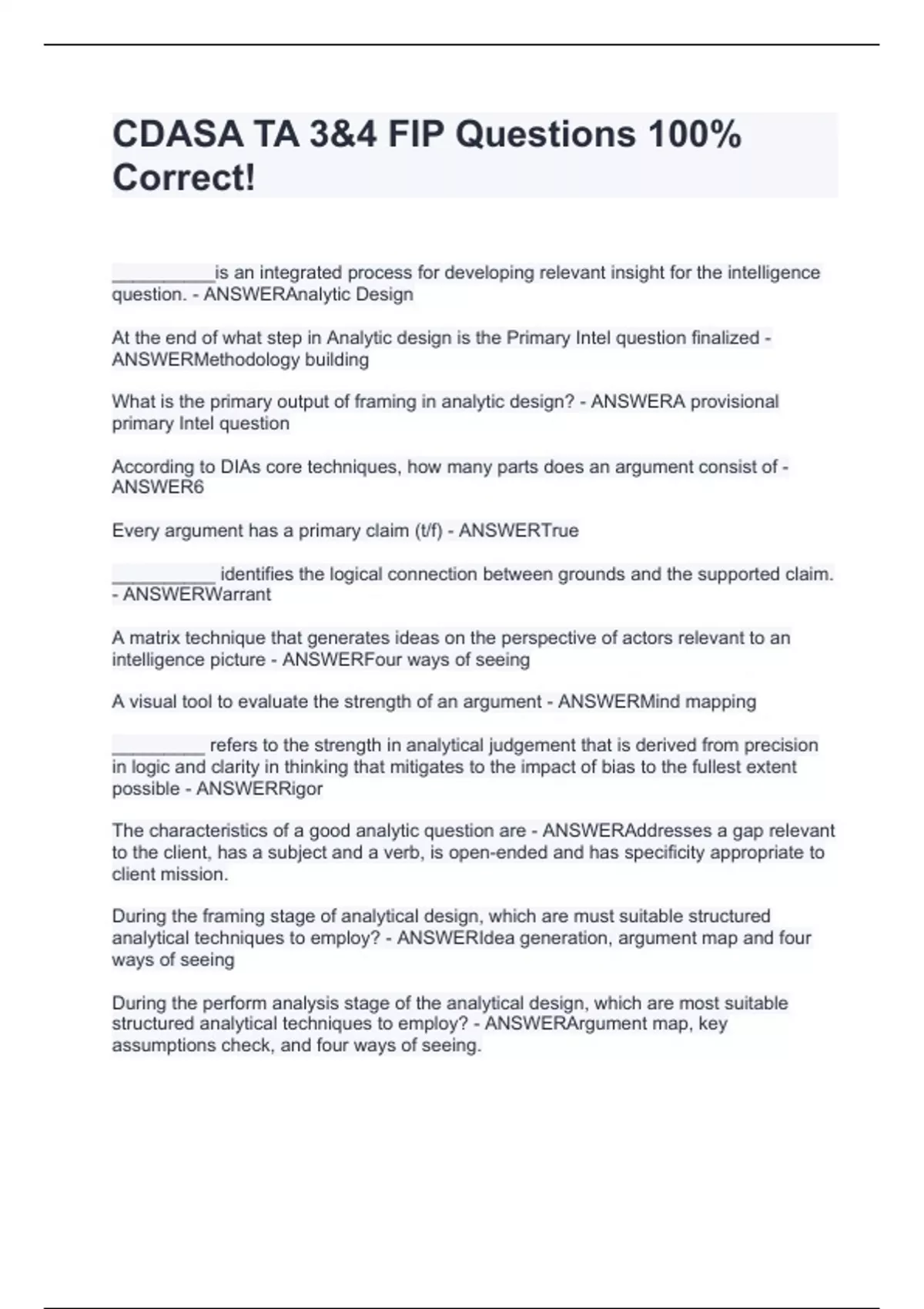 CDASA TA 3&4 FIP Questions 100% Correct!

__________is an integrated process for developing relevant insight for the intelligence question. - ANSWERAnalytic Design

At the end of what step in Analytic design is the Primary Intel question finalized - ANSWERMethodology building

What is the primary output of framing in analytic design? - ANSWERA provisional primary Intel question

According to DIAs core techniques, how many parts does an argument consist of - ANSWER6

Every argument has a primary claim (t/f) - ANSWERTrue

__________ identifies the logical connection between grounds and the supported claim. - ANSWERWarrant

A matrix technique that generates ideas on the perspective of actors relevant to an intelligence picture - ANSWERFour ways of seeing

A visual tool to evaluate the strength of an argument - ANSWERMind mapping

_________ refers to the strength in analytical judgement that is derived from precision in logic and clarity in thinking that mitigates to the impact of bias to the fullest extent possible - ANSWERRigor

The characteristics of a good analytic question are - ANSWERAddresses a gap relevant to the client, has a subject and a verb, is open-ended and has specificity appropriate to client mission.

During the framing stage of analytical design, which are must suitable structured analytical techniques to employ? - ANSWERIdea generation, argument map and four ways of seeing

During the perform analysis stage of the analytical design, which are most suitable structured analytical techniques to employ? - ANSWERArgument map, key assumptions check, and four ways of seeing.